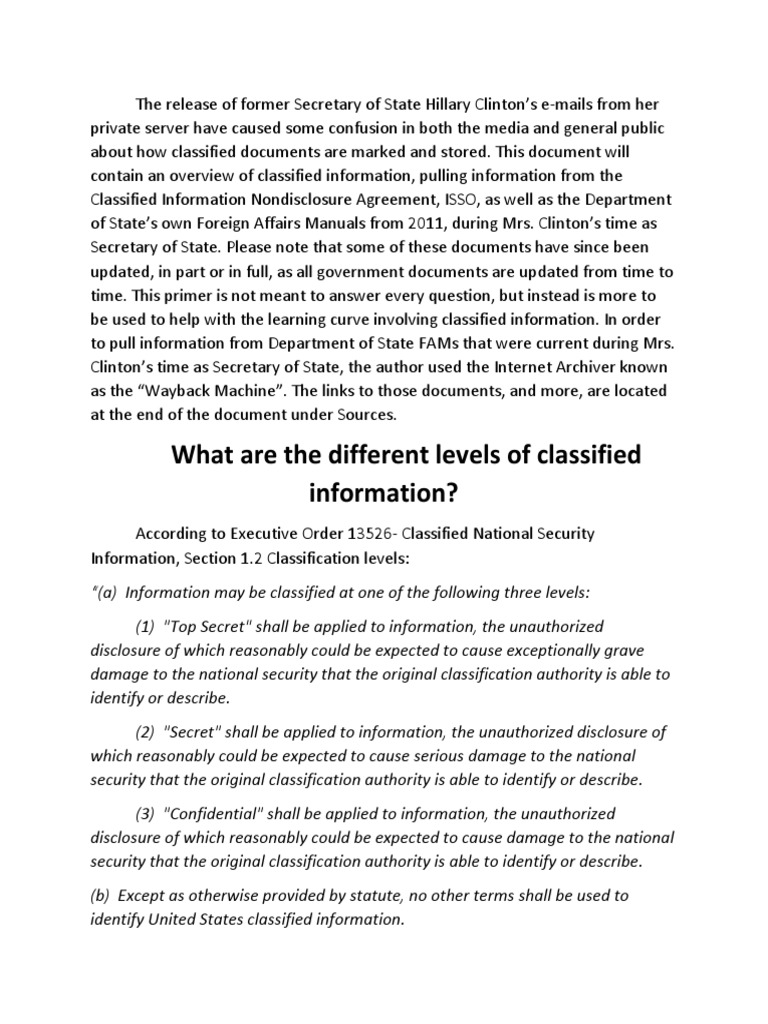 The release of former Secretary of State Hillary Clinton's e-mails from her private server have caused some confusion in both the media and general public about how classified documents are marked and stored. This document will contain an overview of classified information, pulling information from the Classified Information Nondisclosure Agreement, ISSO, as well as the Department of State's own Foreign Affairs Manuals from 2011, during Mrs. Clinton's time as Secretary of State. Please note that some of these documents have since been updated, in part or in full, as all government documents are updated from time to time. This primer is not meant to answer every question, but instead is more to be used to help with the learning curve involving classified information. In order to pull information from Department of State FAMs that were current during Mrs. Clinton's time as Secretary of State, the author used the Internet Archiver known as the "Wayback Machine". The links to those documents, and more, are located at the end of the document under Sources.

What are the different levels of classified information?

According to Executive Order 13526- Classified National Security Information, Section 1.2 Classification levels:

"(a) Information may be classified at one of the following three levels:

(1) "Top Secret" shall be applied to information, the unauthorized disclosure of which reasonably could be expected to cause exceptionally grave damage to the national security that the original classification authority is able to identify or describe.

(2) "Secret" shall be applied to information, the unauthorized disclosure of which reasonably could be expected to cause serious damage to the national security that the original classification authority is able to identify or describe.

(3) "Confidential" shall be applied to information, the unauthorized disclosure of which reasonably could be expected to cause damage to the national security that the original classification authority is able to identify or describe.

(b) Except as otherwise provided by statute, no other terms shall be used to identify United States classified information.